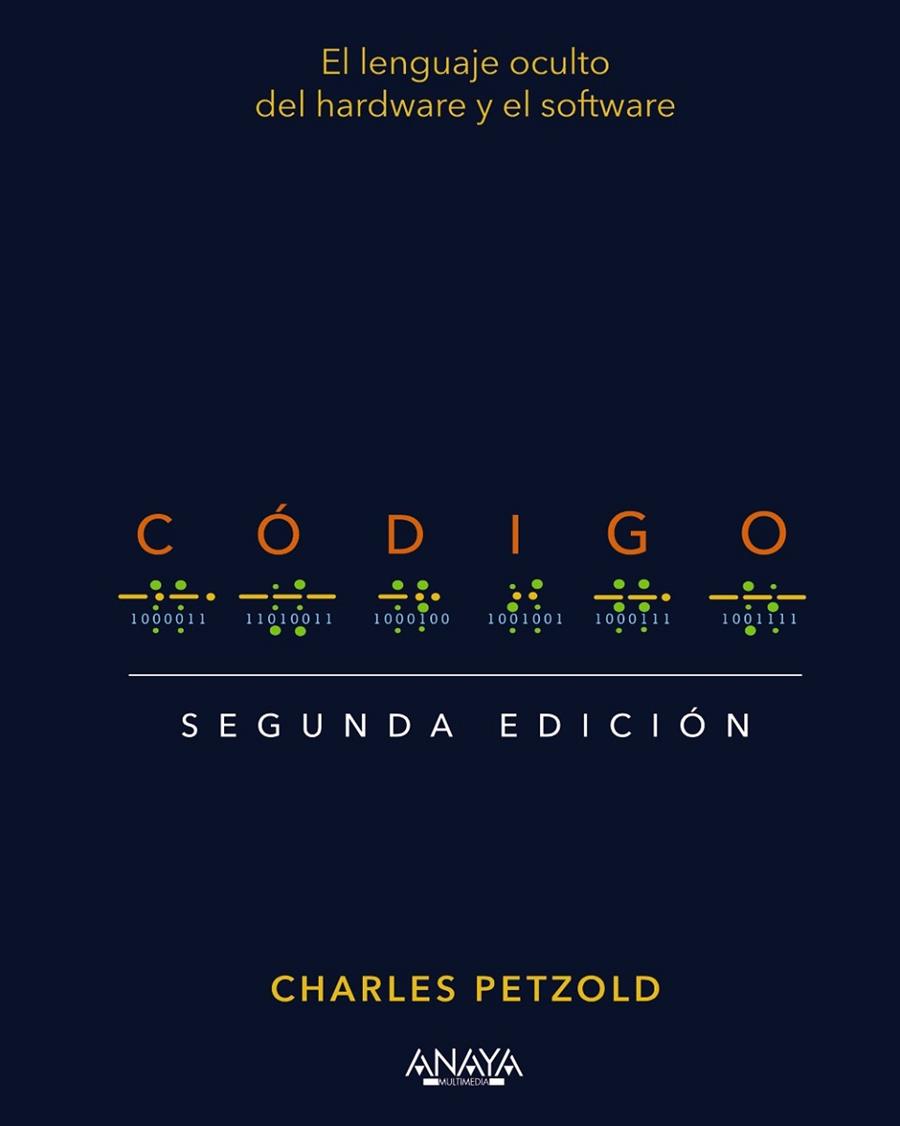 El lenguaje oculto del hardware y el software

CÓDIGO

1000011 11010011 1000100 1001001 1000111 1001111

SEGUNDA EDICIÓN

CHARLES PETZOLD

ANAYA
MULTIMEDIA